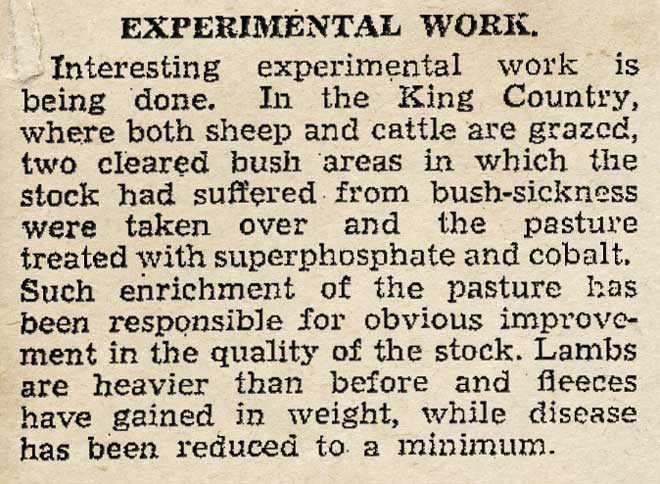 EXPERIMENTAL WORK.

Interesting experimental work is being done. In the King Country, where both sheep and cattle are grazed, two cleared bush areas in which the stock had suffered from bush-sickness were taken over and the pasture treated with superphosphate and cobalt. Such enrichment of the pasture has been responsible for obvious improvement in the quality of the stock. Lambs are heavier than before and fleeces have gained in weight, while disease has been reduced to a minimum.